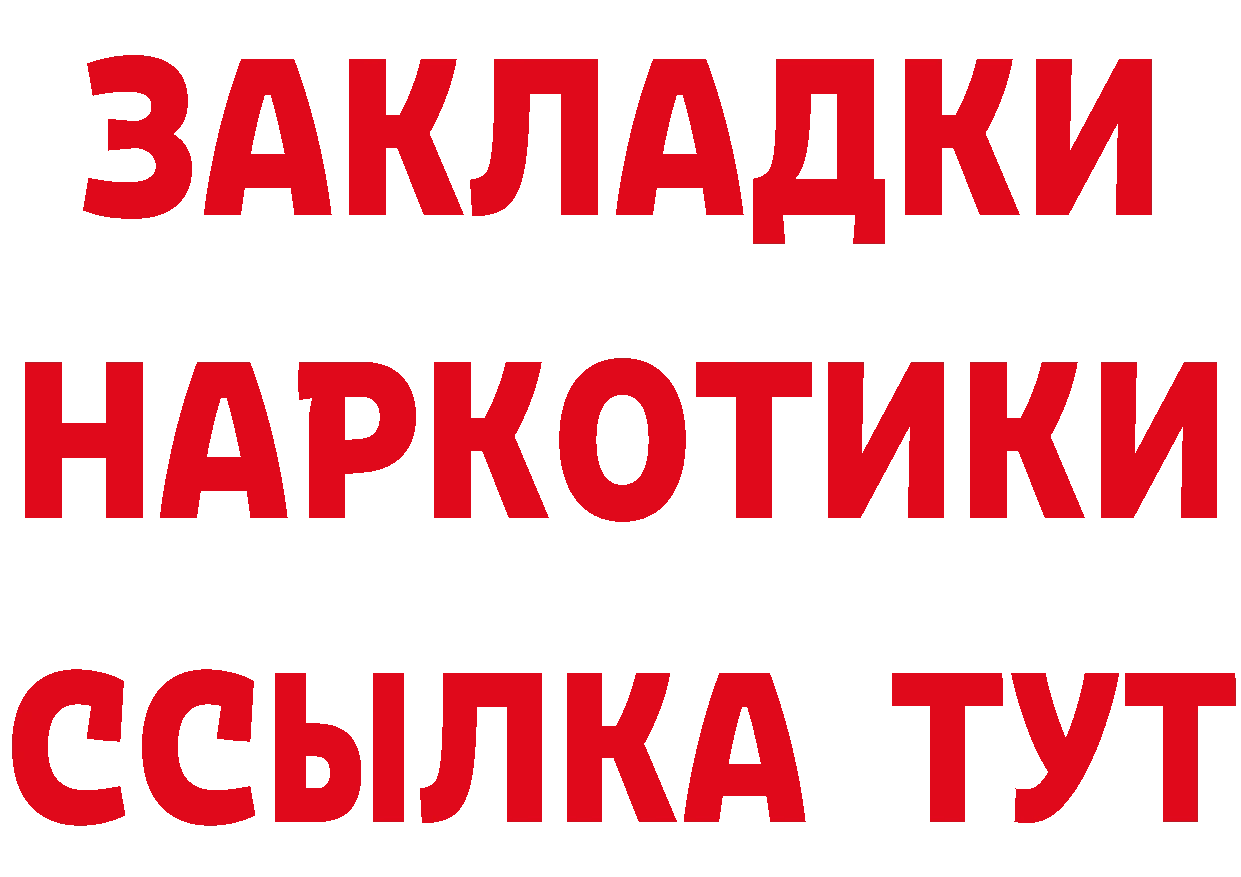 ЗАКЛАДКИ
НАРКОТИКИ
ССЫЛКА ТУТ